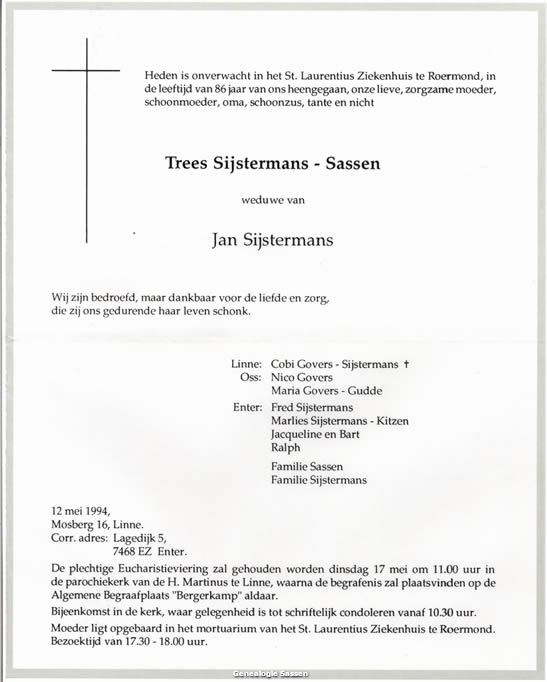 Heden is onverwacht in het St. Laurentius Ziekenhuis te Roermond, in de leeftijd van 86 jaar van ons heengegaan, onze lieve, zorgzame moeder, schoonmoeder, oma, schoonzus, tante en nicht

Trees Sijstermans - Sassen

weduwe van

Jan Sijstermans

Wij zijn bedroefd, maar dankbaar voor de liefde en zorg, die zij ons gedurende haar leven schonk.

Linne: Cobi Govers - Sijstermans †
Oss: Nico Govers
Maria Govers - Gudde

Enter: Fred Sijstermans
Marlies Sijstermans - Kitzen
Jacqueline en Bart
Ralph

Familie Sassen
Familie Sijstermans

12 mei 1994,
Mosberg 16, Linne.
Corr. adres: Lagedijk 5,
7468 EZ Enter.

De plechtige Eucharistieviering zal gehouden worden dinsdag 17 mei om 11.00 uur in de parochiekerk van de H. Martinus te Linne, waarna de begrafenis zal plaatsvinden op de Algemene Begraafplaats "Bergerkamp" aldaar.

Bijeenkomst in de kerk, waar gelegenheid is tot schriftelijk condoleren vanaf 10.30 uur.

Moeder ligt opgebaard in het mortuarium van het St. Laurentius Ziekenhuis te Roermond. Bezoektijd van 17.30 - 18.00 uur.

Genealogie Sassen